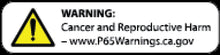 WARNING:
Cancer and Reproductive Harm
– www.P65Warnings.ca.gov